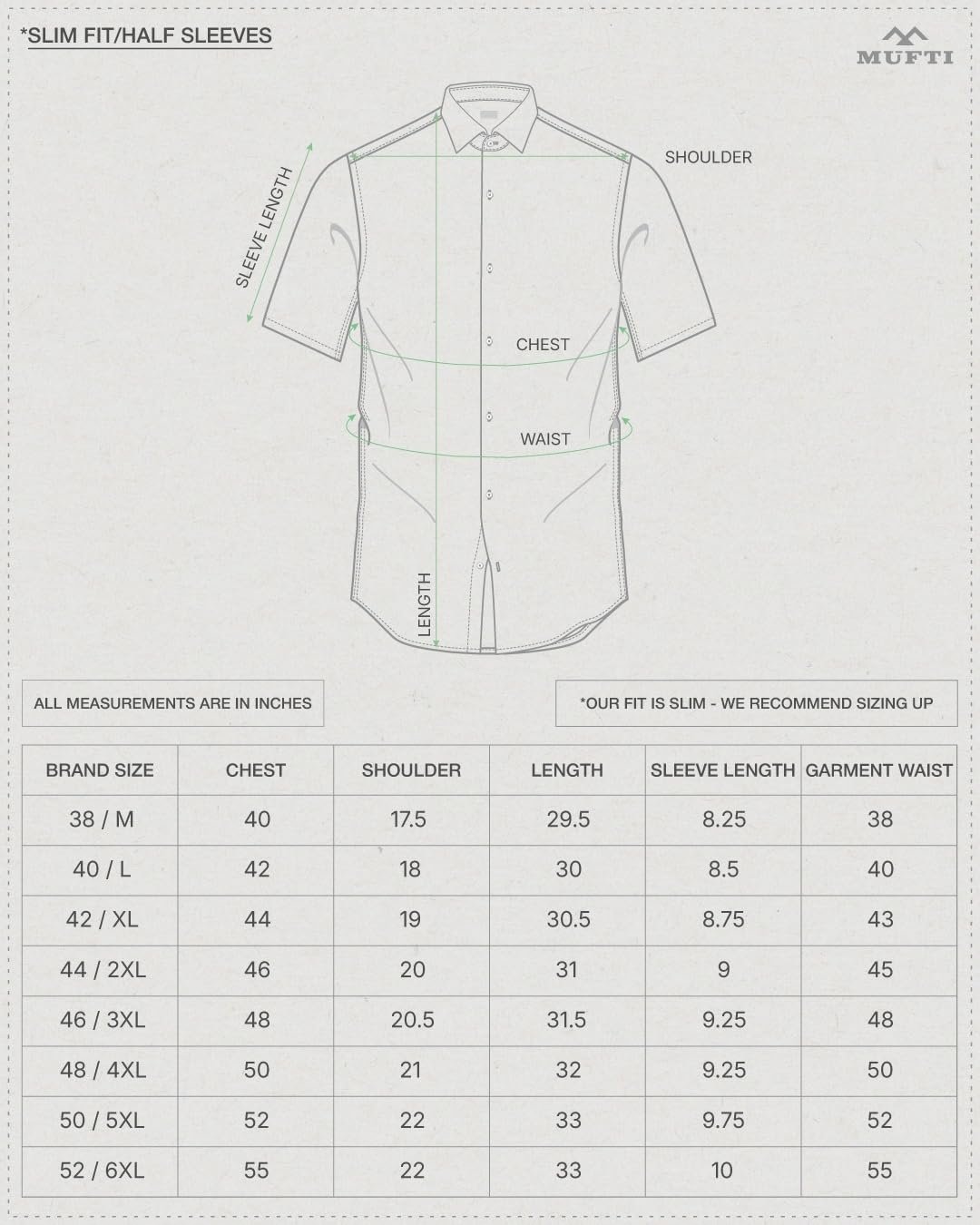 *SLIM FIT/HALF SLEEVES

MUFTI

SLEEVE LENGTH

SHOULDER

CHEST

WAIST

LENGTH

ALL MEASUREMENTS ARE IN INCHES

*OUR FIT IS SLIM - WE RECOMMEND SIZING UP

| BRAND SIZE | CHEST | SHOULDER | LENGTH | SLEEVE LENGTH | GARMENT WAIST |
|---|---|---|---|---|---|
| 38 / M | 40 | 17.5 | 29.5 | 8.25 | 38 |
| 40 / L | 42 | 18 | 30 | 8.5 | 40 |
| 42 / XL | 44 | 19 | 30.5 | 8.75 | 43 |
| 44 / 2XL | 46 | 20 | 31 | 9 | 45 |
| 46 / 3XL | 48 | 20.5 | 31.5 | 9.25 | 48 |
| 48 / 4XL | 50 | 21 | 32 | 9.25 | 50 |
| 50 / 5XL | 52 | 22 | 33 | 9.75 | 52 |
| 52 / 6XL | 55 | 22 | 33 | 10 | 55 |